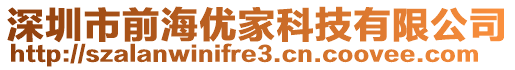 深圳市前海优家科技有限公司
http://szalanwinifre3.cn.coovee.com